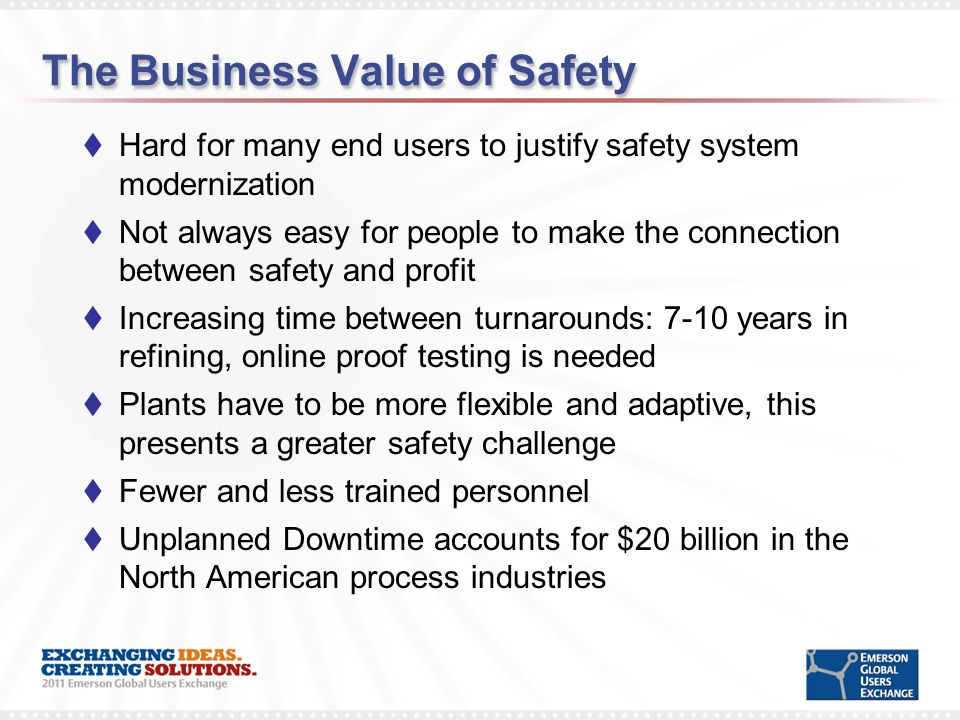 The Business Value of Safety

♦ Hard for many end users to justify safety system modernization

♦ Not always easy for people to make the connection between safety and profit

♦ Increasing time between turnarounds: 7-10 years in refining, online proof testing is needed

♦ Plants have to be more flexible and adaptive, this presents a greater safety challenge

♦ Fewer and less trained personnel

♦ Unplanned Downtime accounts for \$20 billion in the North American process industries

EXCHANGING IDEAS.
CREATING SOLUTIONS.
2011 Emerson Global Users Exchange

EMERSON GLOBAL USERS EXCHANGE